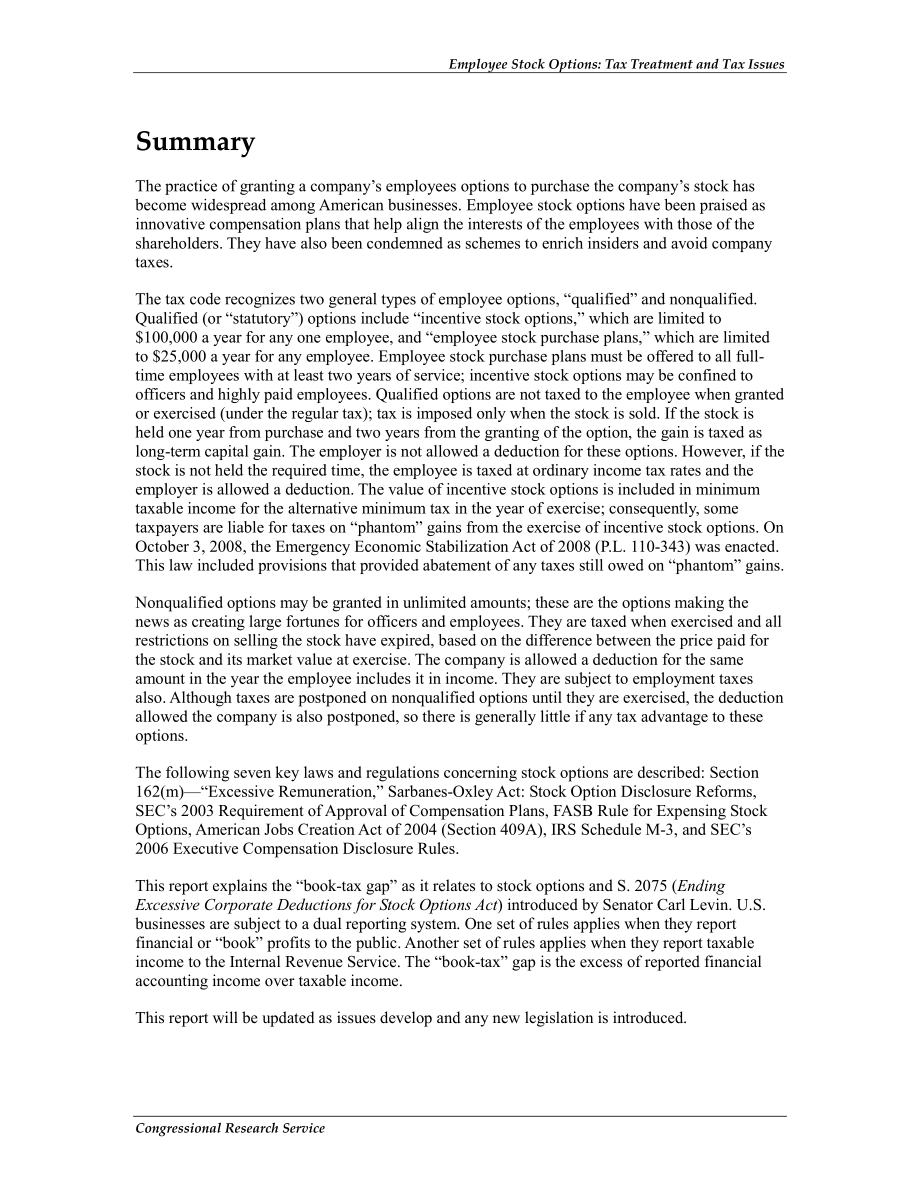 Employee Stock Options: Tax Treatment and Tax Issues

Summary

The practice of granting a company's employees options to purchase the company's stock has become widespread among American businesses. Employee stock options have been praised as innovative compensation plans that help align the interests of the employees with those of the shareholders. They have also been condemned as schemes to enrich insiders and avoid company taxes.

The tax code recognizes two general types of employee options, "qualified" and nonqualified. Qualified (or "statutory") options include "incentive stock options," which are limited to \$100,000 a year for any one employee, and "employee stock purchase plans," which are limited to \$25,000 a year for any employee. Employee stock purchase plans must be offered to all full-time employees with at least two years of service; incentive stock options may be confined to officers and highly paid employees. Qualified options are not taxed to the employee when granted or exercised (under the regular tax); tax is imposed only when the stock is sold. If the stock is held one year from purchase and two years from the granting of the option, the gain is taxed as long-term capital gain. The employer is not allowed a deduction for these options. However, if the stock is not held the required time, the employee is taxed at ordinary income tax rates and the employer is allowed a deduction. The value of incentive stock options is included in minimum taxable income for the alternative minimum tax in the year of exercise; consequently, some taxpayers are liable for taxes on "phantom" gains from the exercise of incentive stock options. On October 3, 2008, the Emergency Economic Stabilization Act of 2008 (P.L. 110-343) was enacted. This law included provisions that provided abatement of any taxes still owed on "phantom" gains.

Nonqualified options may be granted in unlimited amounts; these are the options making the news as creating large fortunes for officers and employees. They are taxed when exercised and all restrictions on selling the stock have expired, based on the difference between the price paid for the stock and its market value at exercise. The company is allowed a deduction for the same amount in the year the employee includes it in income. They are subject to employment taxes also. Although taxes are postponed on nonqualified options until they are exercised, the deduction allowed the company is also postponed, so there is generally little if any tax advantage to these options.

The following seven key laws and regulations concerning stock options are described: Section 162(m)—"Excessive Remuneration," Sarbanes-Oxley Act: Stock Option Disclosure Reforms, SEC's 2003 Requirement of Approval of Compensation Plans, FASB Rule for Expensing Stock Options, American Jobs Creation Act of 2004 (Section 409A), IRS Schedule M-3, and SEC's 2006 Executive Compensation Disclosure Rules.

This report explains the "book-tax gap" as it relates to stock options and S. 2075 (Ending Excessive Corporate Deductions for Stock Options Act) introduced by Senator Carl Levin. U.S. businesses are subject to a dual reporting system. One set of rules applies when they report financial or "book" profits to the public. Another set of rules applies when they report taxable income to the Internal Revenue Service. The "book-tax" gap is the excess of reported financial accounting income over taxable income.

This report will be updated as issues develop and any new legislation is introduced.

Congressional Research Service